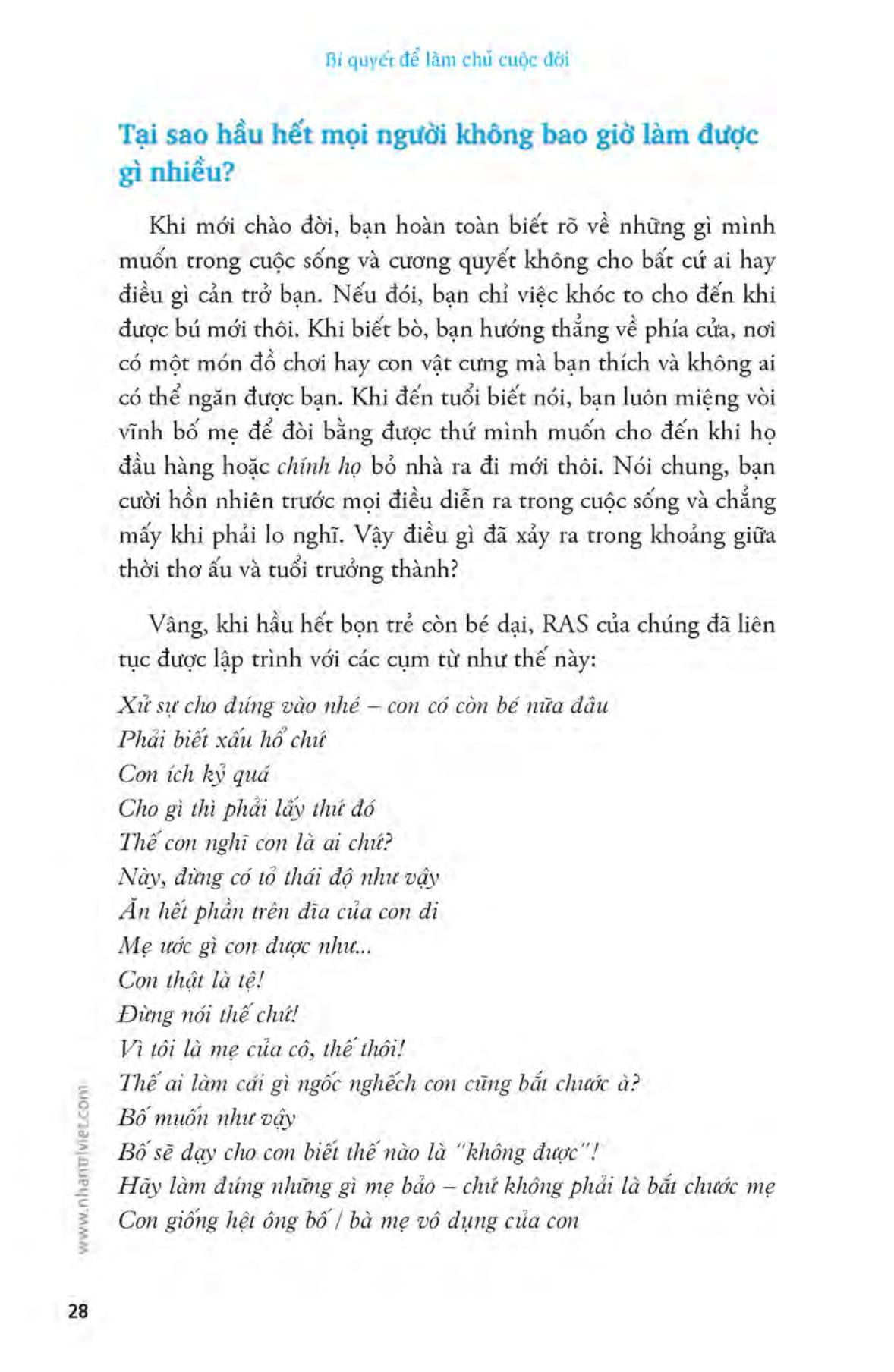 Bí quyết để làm chủ cuộc đời

Tại sao hầu hết mọi người không bao giờ làm được gì nhiều?

Khi mới chào đời, bạn hoàn toàn biết rõ về những gì mình muốn trong cuộc sống và cương quyết không cho bất cứ ai hay điều gì cản trở bạn. Nếu đói, bạn chỉ việc khóc to cho đến khi được bú mới thôi. Khi biết bò, bạn hướng thẳng về phía cửa, nơi có một món đồ chơi hay con vật cưng mà bạn thích và không ai có thể ngăn được bạn. Khi đến tuổi biết nói, bạn luôn miệng vòi vĩnh bố mẹ để đòi bằng được thứ mình muốn cho đến khi họ đầu hàng hoặc chính họ bỏ nhà ra đi mới thôi. Nói chung, bạn cười hồn nhiên trước mọi điều diễn ra trong cuộc sống và chẳng mấy khi phải lo nghĩ. Vậy điều gì đã xảy ra trong khoảng giữa thời thơ ấu và tuổi trưởng thành?

Vâng, khi hầu hết bọn trẻ còn bé dại, RAS của chúng đã liên tục được lập trình với các cụm từ như thế này:

Xử sự cho đúng vào nhé – con có còn bé nữa đâu
Phải biết xấu hổ chứ
Con ích kỷ quá
Cho gì thì phải lấy thứ đó
Thế con nghĩ con là ai chứ?
Này, đừng có tỏ thái độ như vậy
Ăn hết phần trên đĩa của con đi
Mẹ ước gì con được như...
Con thật là tệ!
Đừng nói thế chứ!
Vì tôi là mẹ của cô, thế thôi!
Thế ai làm cái gì ngốc nghếch con cũng bắt chước à?
Bố muốn như vậy
Bố sẽ dạy cho con biết thế nào là "không được"!
Hãy làm đúng những gì mẹ bảo – chứ không phải là bắt chước mẹ
Con giống hệt ông bố / bà mẹ vô dụng của con

www.nhantriviet.com

28